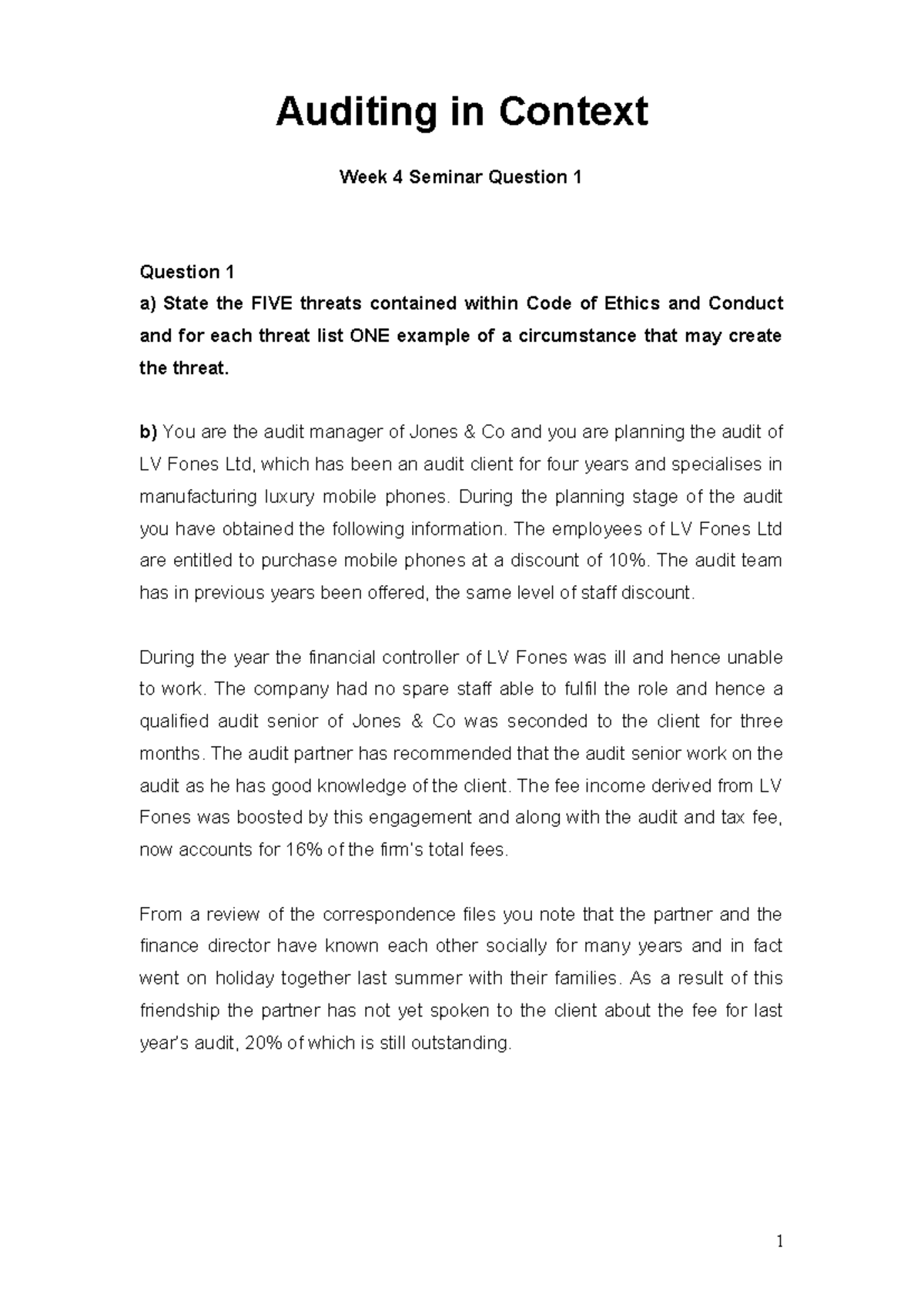 Auditing in Context

Week 4 Seminar Question 1

Question 1

a) State the FIVE threats contained within Code of Ethics and Conduct and for each threat list ONE example of a circumstance that may create the threat.

b) You are the audit manager of Jones & Co and you are planning the audit of LV Fones Ltd, which has been an audit client for four years and specialises in manufacturing luxury mobile phones. During the planning stage of the audit you have obtained the following information. The employees of LV Fones Ltd are entitled to purchase mobile phones at a discount of 10%. The audit team has in previous years been offered, the same level of staff discount.

During the year the financial controller of LV Fones was ill and hence unable to work. The company had no spare staff able to fulfil the role and hence a qualified audit senior of Jones & Co was seconded to the client for three months. The audit partner has recommended that the audit senior work on the audit as he has good knowledge of the client. The fee income derived from LV Fones was boosted by this engagement and along with the audit and tax fee, now accounts for 16% of the firm's total fees.

From a review of the correspondence files you note that the partner and the finance director have known each other socially for many years and in fact went on holiday together last summer with their families. As a result of this friendship the partner has not yet spoken to the client about the fee for last year's audit, 20% of which is still outstanding.

1